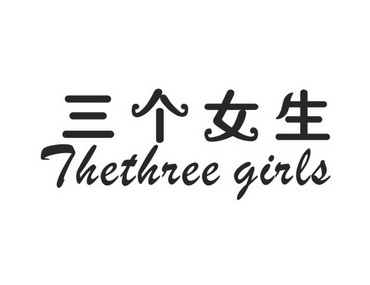 三个女生
Thethree girls